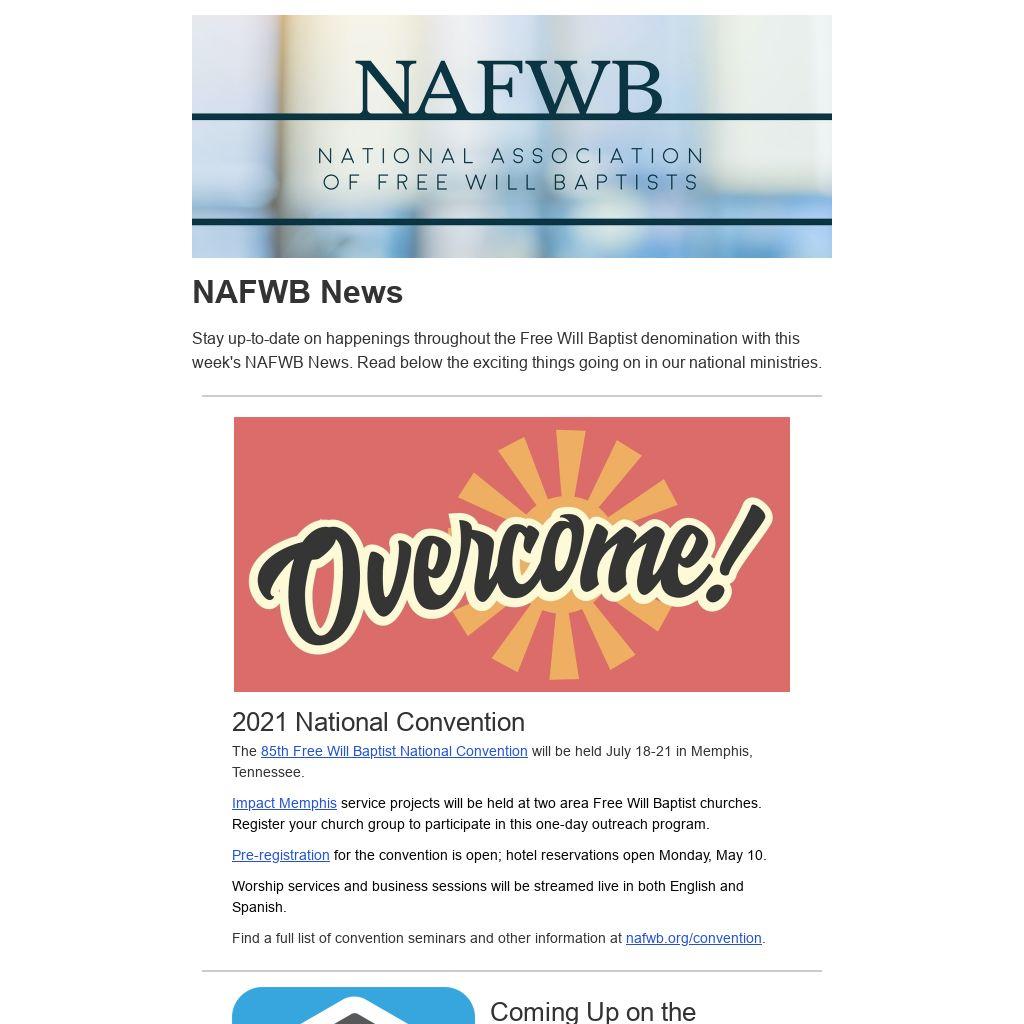 NAFWB
NATIONAL ASSOCIATION OF FREE WILL BAPTISTS

NAFWB News

Stay up-to-date on happenings throughout the Free Will Baptist denomination with this week's NAFWB News. Read below the exciting things going on in our national ministries.

Overcome!

2021 National Convention

The 85th Free Will Baptist National Convention will be held July 18-21 in Memphis, Tennessee.

Impact Memphis service projects will be held at two area Free Will Baptist churches. Register your church group to participate in this one-day outreach program.

Pre-registration for the convention is open; hotel reservations open Monday, May 10.

Worship services and business sessions will be streamed live in both English and Spanish.

Find a full list of convention seminars and other information at nafwb.org/convention.

Coming Up on the